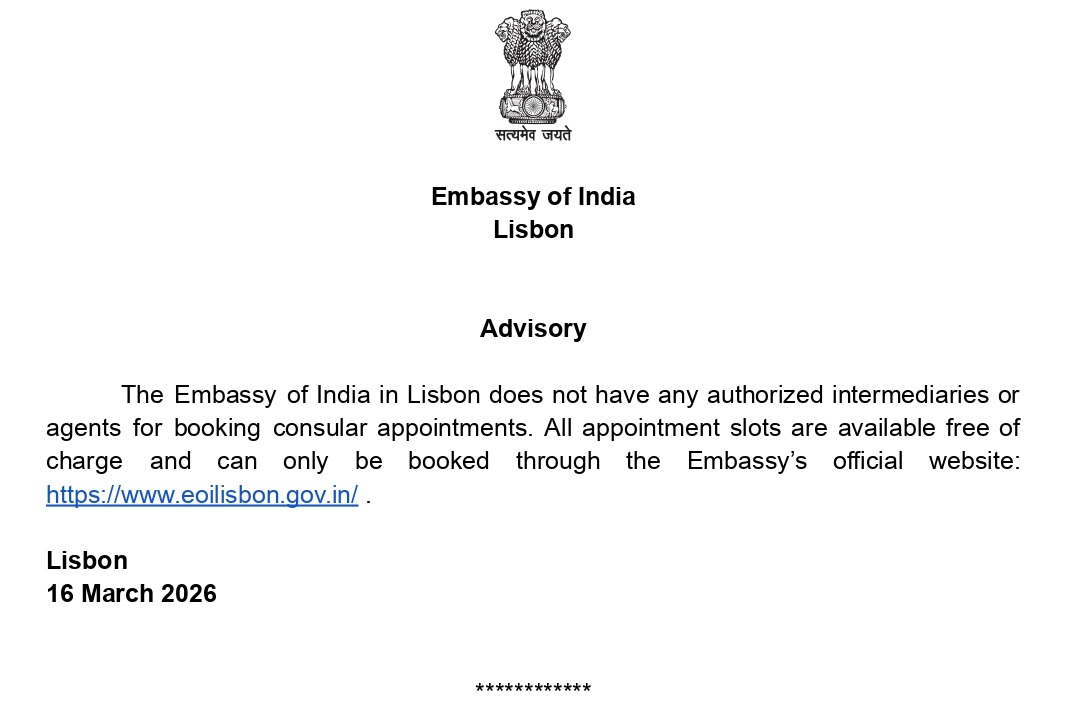 सत्यमेव जयते

Embassy of India
Lisbon

Advisory

The Embassy of India in Lisbon does not have any authorized intermediaries or agents for booking consular appointments. All appointment slots are available free of charge and can only be booked through the Embassy's official website: https://www.eoilisbon.gov.in/ .

Lisbon
16 March 2026

************